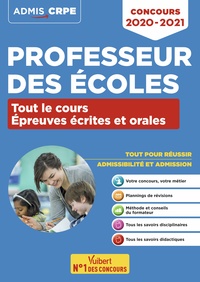 ADMIS CRPE

CONCOURS 2020-2021

PROFESSEUR DES ÉCOLES

Tout le cours
Épreuves écrites et orales

TOUT POUR RÉUSSIR
ADMISSIBILITÉ ET ADMISSION

Votre concours, votre métier

Plannings de révisions

Méthode et conseils du formateur

Tous les savoirs disciplinaires

Tous les savoirs didactiques

Vuibert
N°1 DES CONCOURS